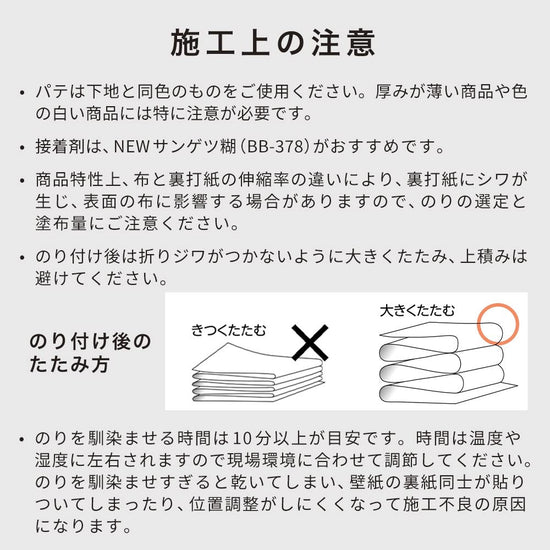 施工上の注意

• パテは下地と同色のものをご使用ください。厚みが薄い商品や色の白い商品には特に注意が必要です。

• 接着剤は、NEWサンゲツ糊（BB-378）がおすすめです。

• 商品特性上、布と裏打紙の伸縮率の違いにより、裏打紙にシワが生じ、表面の布に影響する場合がありますので、のりの選定と塗布量にご注意ください。

• のり付け後は折りジワがつかないように大きくたたみ、上積みは避けてください。

のり付け後のたたみ方

きつくたたむ

大きくたたむ

• のりを馴染ませる時間は10分以上が目安です。時間は温度や湿度に左右されますので現場環境に合わせて調節してください。のりを馴染ませすぎると乾いてしまい、壁紙の裏紙同士が貼りついてしまったり、位置調整がしにくくなって施工不良の原因になります。